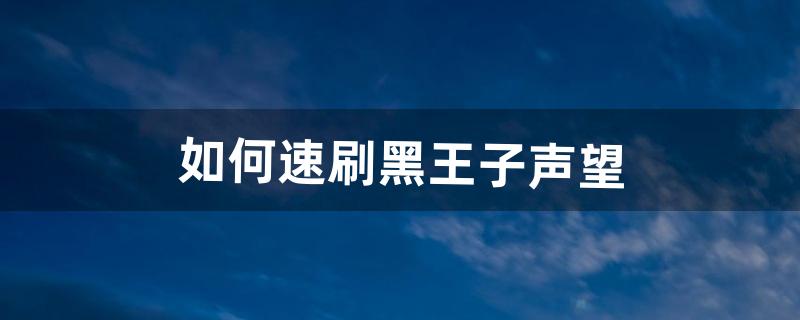 如何速刷黑王子声望